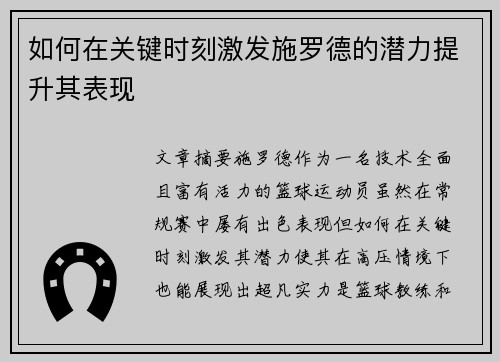 如何在关键时刻激发施罗德的潜力提升其表现

文章摘要施罗德作为一名技术全面且富有活力的篮球运动员虽然在常规赛中屡有出色表现但如何在关键时刻激发其潜力使其在高压情境下也能展现出超凡实力是篮球教练和